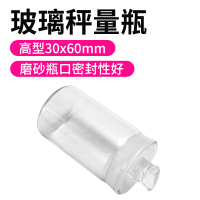 玻璃秤量瓶

高型30x60mm

磨砂瓶口密封性好